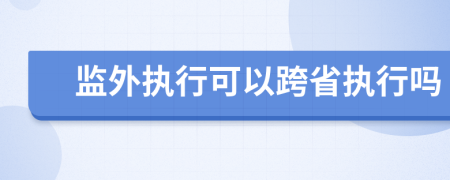 监外执行可以跨省执行吗